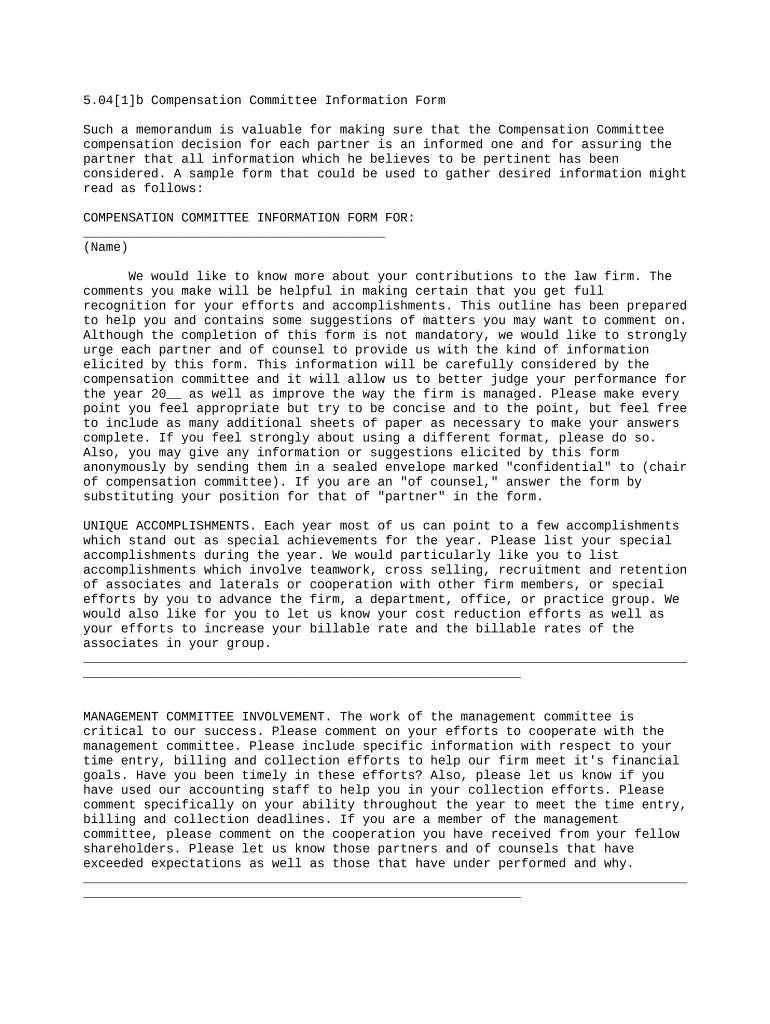 5.04[1]b Compensation Committee Information Form

Such a memorandum is valuable for making sure that the Compensation Committee compensation decision for each partner is an informed one and for assuring the partner that all information which he believes to be pertinent has been considered. A sample form that could be used to gather desired information might read as follows:

COMPENSATION COMMITTEE INFORMATION FORM FOR:
________________________________________
(Name)

We would like to know more about your contributions to the law firm. The comments you make will be helpful in making certain that you get full recognition for your efforts and accomplishments. This outline has been prepared to help you and contains some suggestions of matters you may want to comment on. Although the completion of this form is not mandatory, we would like to strongly urge each partner and of counsel to provide us with the kind of information elicited by this form. This information will be carefully considered by the compensation committee and it will allow us to better judge your performance for the year 20__ as well as improve the way the firm is managed. Please make every point you feel appropriate but try to be concise and to the point, but feel free to include as many additional sheets of paper as necessary to make your answers complete. If you feel strongly about using a different format, please do so. Also, you may give any information or suggestions elicited by this form anonymously by sending them in a sealed envelope marked "confidential" to (chair of compensation committee). If you are an "of counsel," answer the form by substituting your position for that of "partner" in the form.

UNIQUE ACCOMPLISHMENTS. Each year most of us can point to a few accomplishments which stand out as special achievements for the year. Please list your special accomplishments during the year. We would particularly like you to list accomplishments which involve teamwork, cross selling, recruitment and retention of associates and laterals or cooperation with other firm members, or special efforts by you to advance the firm, a department, office, or practice group. We would also like for you to let us know your cost reduction efforts as well as your efforts to increase your billable rate and the billable rates of the associates in your group.
________________________________________________________________________________
__________________________________________________________

MANAGEMENT COMMITTEE INVOLVEMENT. The work of the management committee is critical to our success. Please comment on your efforts to cooperate with the management committee. Please include specific information with respect to your time entry, billing and collection efforts to help our firm meet it's financial goals. Have you been timely in these efforts? Also, please let us know if you have used our accounting staff to help you in your collection efforts. Please comment specifically on your ability throughout the year to meet the time entry, billing and collection deadlines. If you are a member of the management committee, please comment on the cooperation you have received from your fellow shareholders. Please let us know those partners and of counsels that have exceeded expectations as well as those that have under performed and why.
________________________________________________________________________________
__________________________________________________________